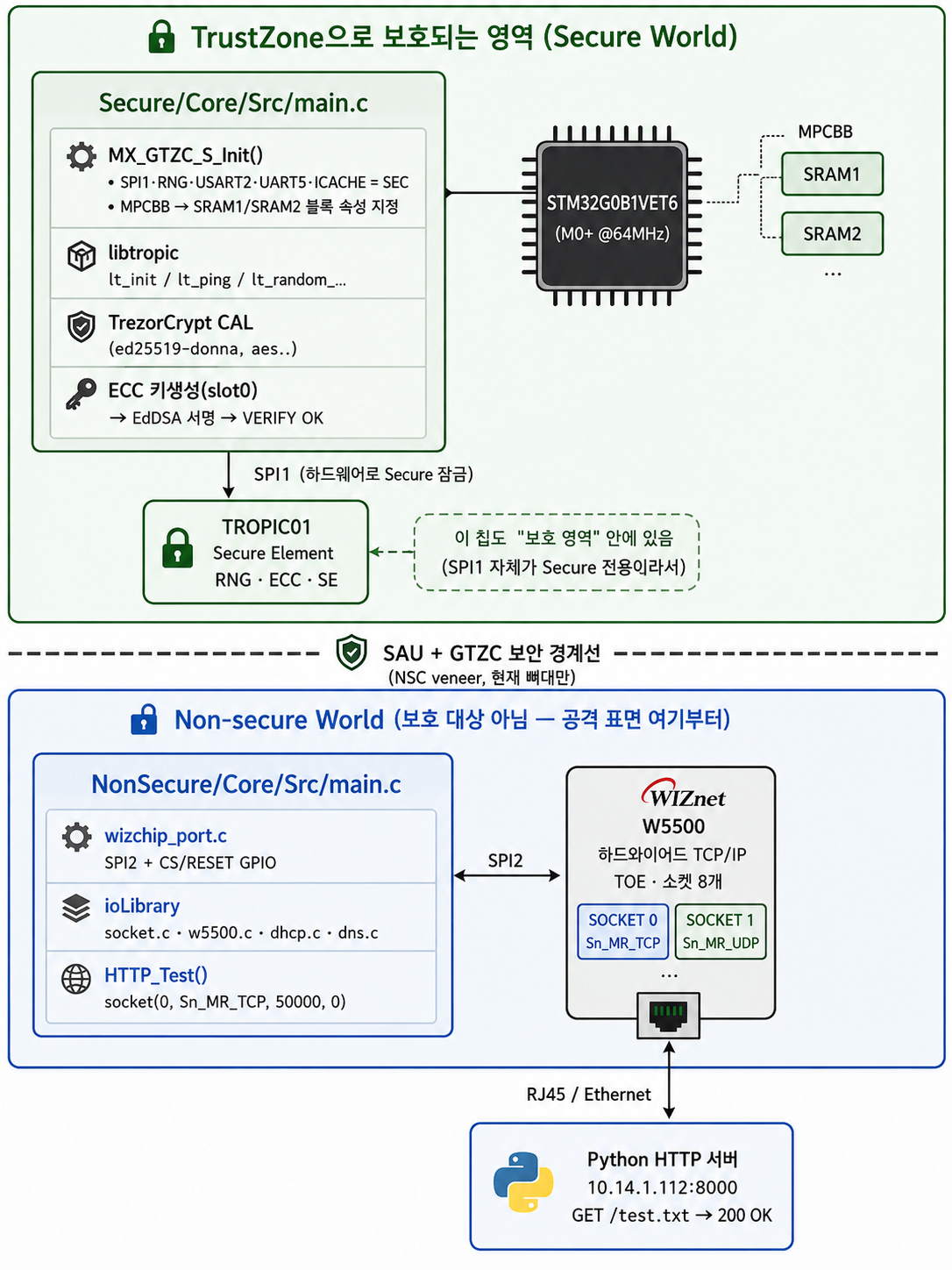 TrustZone으로 보호되는 영역 (Secure World)

Secure/Core/Src/main.c

MX_GTZC_S_Init()
• SPI1·RNG·USART2·UART5·ICACHE = SEC
• MPCBB → SRAM1/SRAM2 블록 속성 지정

libtropic
lt_init / lt_ping / lt_random_...

TrezorCrypt CAL
(ed25519-donna, aes..)

ECC 키생성(slot0)
→ EdDSA 서명 → VERIFY OK

STM32G0B1VET6
(M0+ @64MHz)

MPCBB
SRAM1
SRAM2
...

SPI1 (하드웨어로 Secure 잠금)

TROPIC01
Secure Element
RNG · ECC · SE

이 칩도 "보호 영역" 안에 있음
(SPI1 자체가 Secure 전용이라서)

SAU + GTZC 보안 경계선
(NSC veneer, 현재 뼈대만)

Non-secure World (보호 대상 아님 — 공격 표면 여기부터)

NonSecure/Core/Src/main.c

wizchip_port.c
SPI2 + CS/RESET GPIO

ioLibrary
socket.c · w5500.c · dhcp.c · dns.c

HTTP_Test()
socket(0, Sn_MR_TCP, 50000, 0)

SPI2

WIZnet
W5500
하드와이어드 TCP/IP
TOE · 소켓 8개

SOCKET 0
Sn_MR_TCP

SOCKET 1
Sn_MR_UDP

...

RJ45 / Ethernet

Python HTTP 서버
10.14.1.112:8000
GET /test.txt → 200 OK